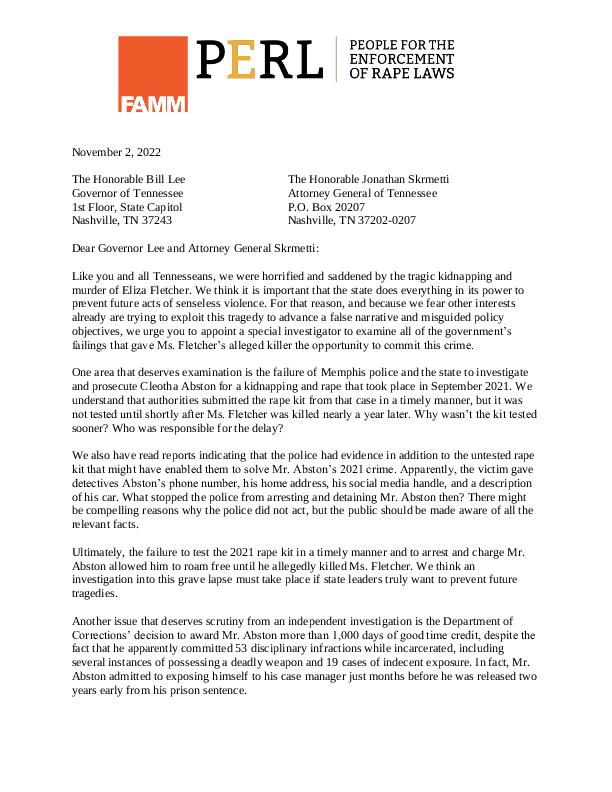 FAMM

PERL

PEOPLE FOR THE ENFORCEMENT OF RAPE LAWS

November 2, 2022

The Honorable Bill Lee
Governor of Tennessee
1st Floor, State Capitol
Nashville, TN 37243

The Honorable Jonathan Skrmetti
Attorney General of Tennessee
P.O. Box 20207
Nashville, TN 37202-0207

Dear Governor Lee and Attorney General Skrmetti:

Like you and all Tennesseans, we were horrified and saddened by the tragic kidnapping and murder of Eliza Fletcher. We think it is important that the state does everything in its power to prevent future acts of senseless violence. For that reason, and because we fear other interests already are trying to exploit this tragedy to advance a false narrative and misguided policy objectives, we urge you to appoint a special investigator to examine all of the government's failings that gave Ms. Fletcher's alleged killer the opportunity to commit this crime.

One area that deserves examination is the failure of Memphis police and the state to investigate and prosecute Cleotha Abston for a kidnapping and rape that took place in September 2021. We understand that authorities submitted the rape kit from that case in a timely manner, but it was not tested until shortly after Ms. Fletcher was killed nearly a year later. Why wasn't the kit tested sooner? Who was responsible for the delay?

We also have read reports indicating that the police had evidence in addition to the untested rape kit that might have enabled them to solve Mr. Abston's 2021 crime. Apparently, the victim gave detectives Abston's phone number, his home address, his social media handle, and a description of his car. What stopped the police from arresting and detaining Mr. Abston then? There might be compelling reasons why the police did not act, but the public should be made aware of all the relevant facts.

Ultimately, the failure to test the 2021 rape kit in a timely manner and to arrest and charge Mr. Abston allowed him to roam free until he allegedly killed Ms. Fletcher. We think an investigation into this grave lapse must take place if state leaders truly want to prevent future tragedies.

Another issue that deserves scrutiny from an independent investigation is the Department of Corrections' decision to award Mr. Abston more than 1,000 days of good time credit, despite the fact that he apparently committed 53 disciplinary infractions while incarcerated, including several instances of possessing a deadly weapon and 19 cases of indecent exposure. In fact, Mr. Abston admitted to exposing himself to his case manager just months before he was released two years early from his prison sentence.